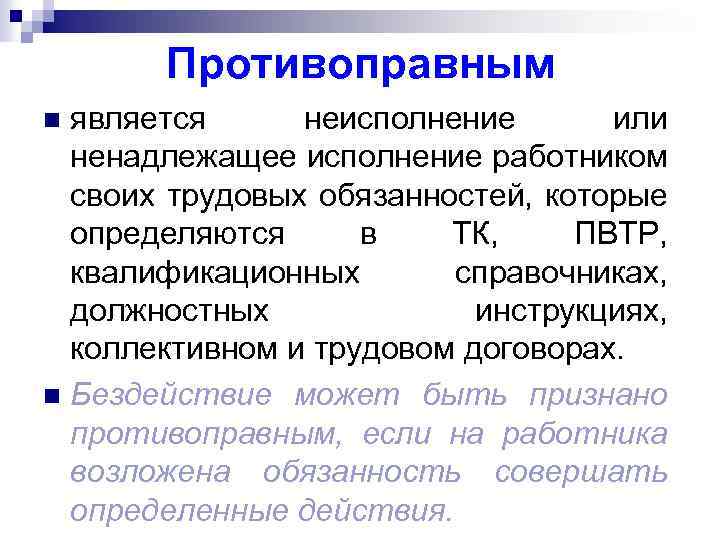 Противоправным

является неисполнение или ненадлежащее исполнение работником своих трудовых обязанностей, которые определяются в ТК, ПВТР, квалификационных справочниках, должностных инструкциях, коллективном и трудовом договорах.

Бездействие может быть признано противоправным, если на работника возложена обязанность совершать определенные действия.